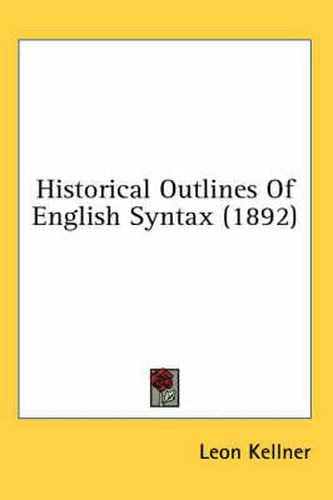 Historical Outlines Of English Syntax (1892)

Leon Kellner